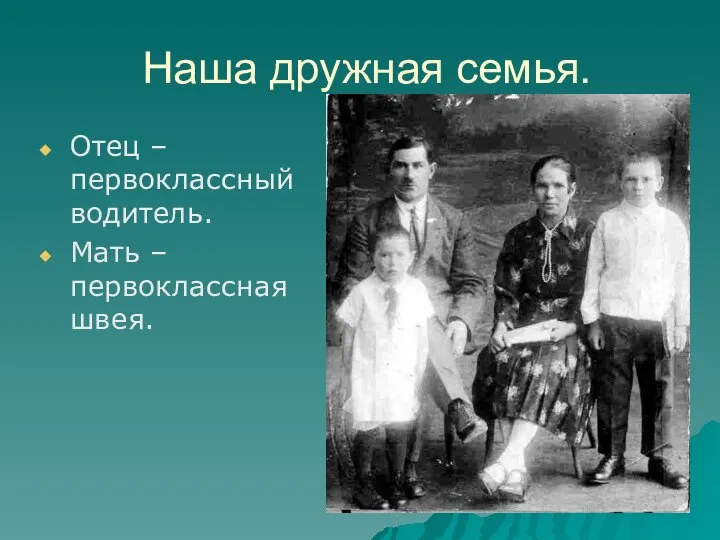 Наша дружная семья.

Отец – первоклассный водитель.

Мать – первоклассная швея.